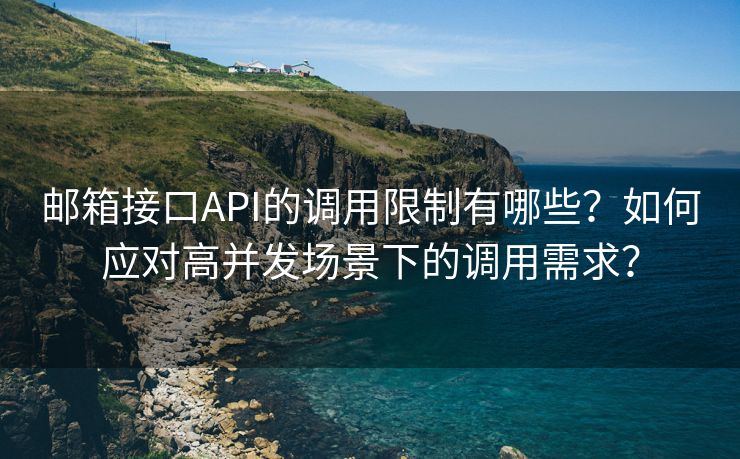 邮箱接口API的调用限制有哪些？如何应对高并发场景下的调用需求？